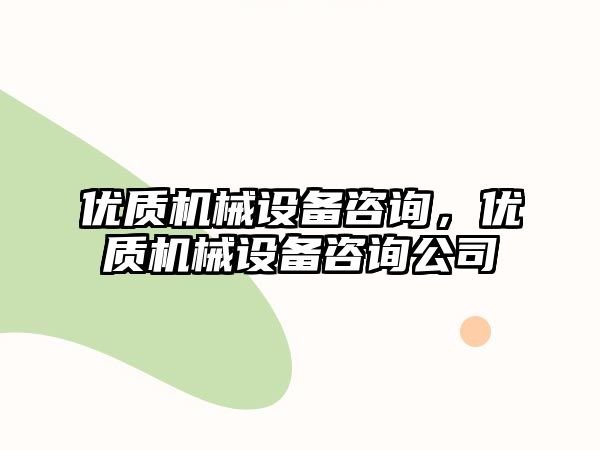 优质机械设备咨询，优质机械设备咨询公司